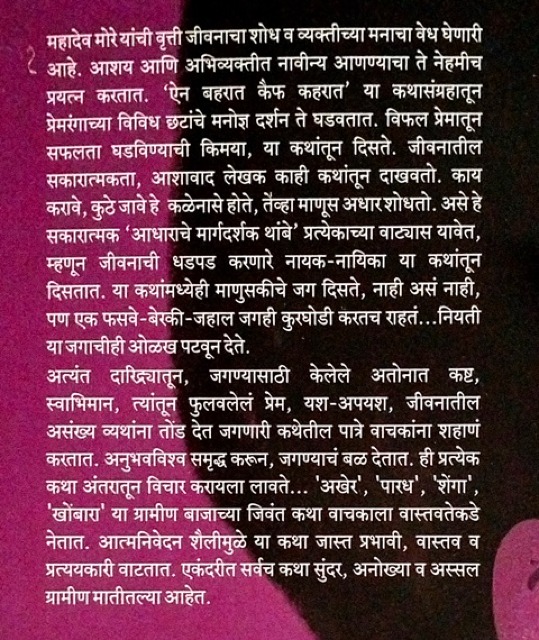 महादेव मोरे यांची वृत्ती जीवनाचा शोध व व्यक्तीच्या मनाचा वेध घेणारी आहे. आशय आणि अभिव्यक्तीत नावीन्य आणण्याचा ते नेहमीच प्रयत्न करतात. 'ऐन बहरात कैफ कहरात' या कथासंग्रहातून प्रेमरंगाच्या विविध छटांचे मनोज्ञ दर्शन ते घडवतात. विफल प्रेमातून सफलता घडविण्याची किमया, या कथांतून दिसते. जीवनातील सकारात्मकता, आशावाद लेखक काही कथांतून दाखवतो. काय करावे, कुठे जावे हे कळेनासे होते, तेंव्हा माणूस अधार शोधतो. असे हे सकारात्मक 'आधाराचे मार्गदर्शक थांबे' प्रत्येकाच्या वाट्यास यावेत, म्हणून जीवनाची धडपड करणारे नायक-नायिका या कथांतून दिसतात. या कथांमध्येही माणुसकीचे जग दिसते, नाही असं नाही, पण एक फसवे-बेरकी-जहाल जगही कुरघोडी करतच राहतं...नियती या जगाचीही ओळख पटवून देते.

अत्यंत दारिद्र्यातून, जगण्यासाठी केलेले अतोनात कष्ट, स्वाभिमान, त्यांतून फुलवलेलं प्रेम, यश-अपयश, जीवनातील असंख्य व्यथांना तोंड देत जगणारी कथेतील पात्रे वाचकांना शहाणं करतात. अनुभवविश्व समृद्ध करून, जगण्याचं बळ देतात. ही प्रत्येक कथा अंतरातून विचार करायला लावते... 'अखेर', 'पारध', 'शेंगा', 'खोंबारा' या ग्रामीण बाजाच्या जिवंत कथा वाचकाला वास्तवतेकडे नेतात. आत्मनिवेदन शैलीमुळे या कथा जास्त प्रभावी, वास्तव व प्रत्ययकारी वाटतात. एकंदरीत सर्वच कथा सुंदर, अनोख्या व अस्सल ग्रामीण मातीतल्या आहेत.